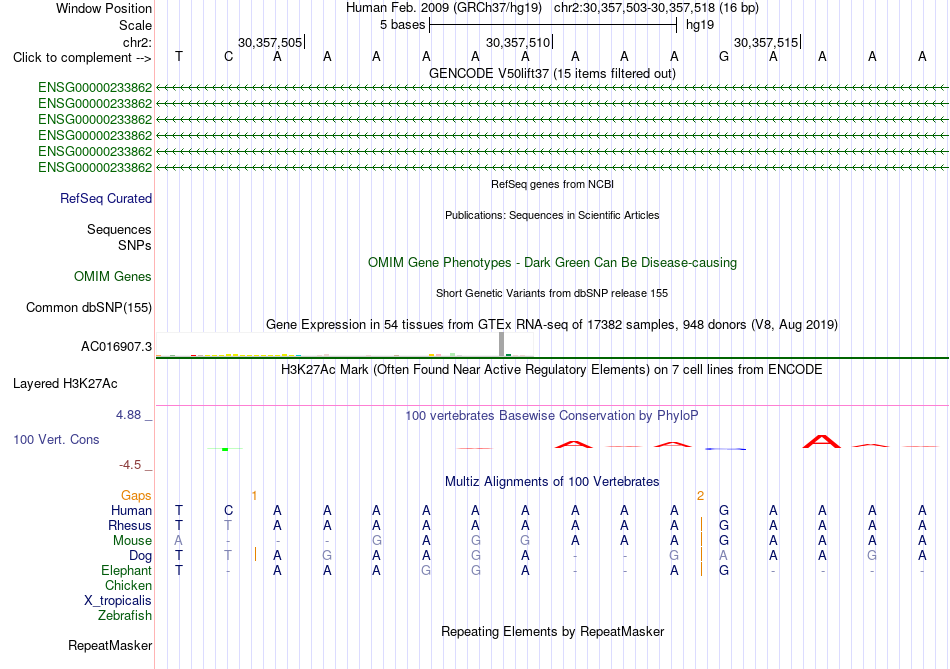 Window Position Human Feb. 2009 (GRCh37/hg19) chr2:30,357,503-30,357,518 (16 bp)
Scale 5 bases hg19
chr2: 30,357,505 30,357,510 30,357,515
Click to complement --> T C A A A A A A A A A G A A A A

GENCODE V50lift37 (15 items filtered out)
ENSG00000233862
ENSG00000233862
ENSG00000233862
ENSG00000233862
ENSG00000233862
ENSG00000233862

RefSeq genes from NCBI
RefSeq Curated

Publications: Sequences in Scientific Articles
Sequences
SNPs

OMIM Gene Phenotypes - Dark Green Can Be Disease-causing
OMIM Genes

Short Genetic Variants from dbSNP release 155
Common dbSNP(155)

Gene Expression in 54 tissues from GTEx RNA-seq of 17382 samples, 948 donors (V8, Aug 2019)
AC016907.3

H3K27Ac Mark (Often Found Near Active Regulatory Elements) on 7 cell lines from ENCODE
Layered H3K27Ac

4.88 _ 100 vertebrates Basewise Conservation by PhyloP
100 Vert. Cons
-4.5 _

Multiz Alignments of 100 Vertebrates
Gaps 1 2
Human T C A A A A A A A A A G A A A A
Rhesus T T A A A A A A A A A G A A A A
Mouse A - - - G A G G A A A G A A A A
Dog T T A G A A G A - - G A A A G A
Elephant T - A A A G G A - - A G - - - -
Chicken
X_tropicalis
Zebrafish

Repeating Elements by RepeatMasker
RepeatMasker